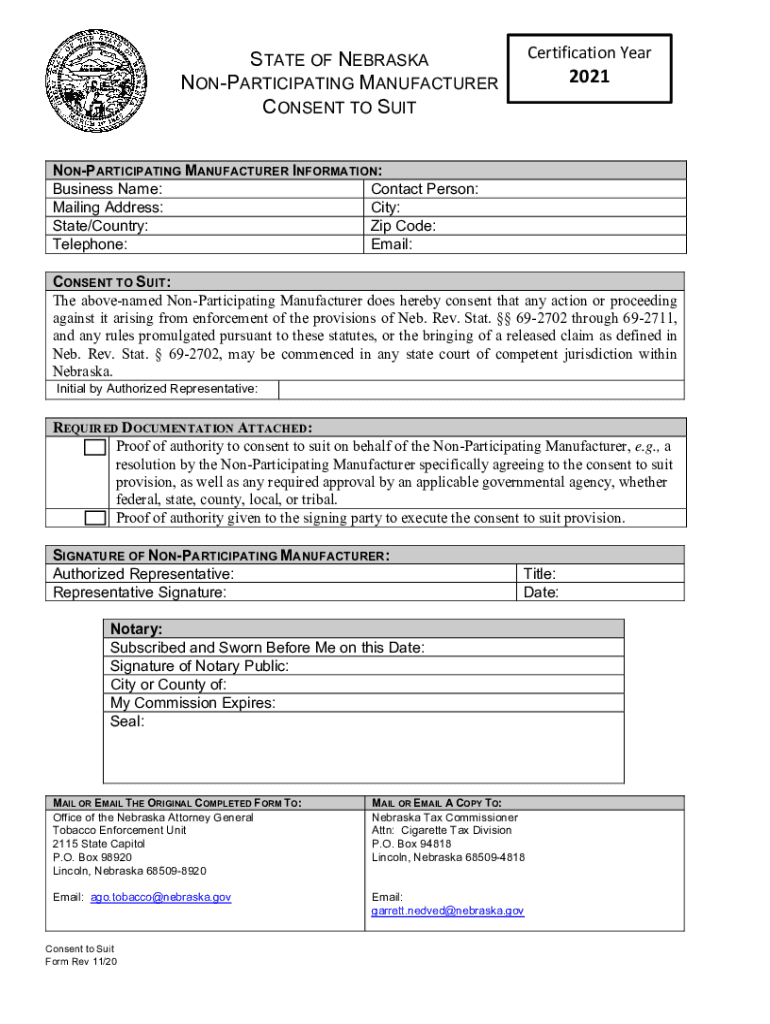 STATE OF NEBRASKA
NON-PARTICIPATING MANUFACTURER
CONSENT TO SUIT

Certification Year
2021

NON-PARTICIPATING MANUFACTURER INFORMATION:

| Business Name: | Contact Person: |
|---|---|
| Mailing Address: | City: |
| State/Country: | Zip Code: |
| Telephone: | Email: |

CONSENT TO SUIT:

The above-named Non-Participating Manufacturer does hereby consent that any action or proceeding against it arising from enforcement of the provisions of Neb. Rev. Stat. §§ 69-2702 through 69-2711, and any rules promulgated pursuant to these statutes, or the bringing of a released claim as defined in Neb. Rev. Stat. § 69-2702, may be commenced in any state court of competent jurisdiction within Nebraska.

Initial by Authorized Representative:

REQUIRED DOCUMENTATION ATTACHED:

Proof of authority to consent to suit on behalf of the Non-Participating Manufacturer, e.g., a resolution by the Non-Participating Manufacturer specifically agreeing to the consent to suit provision, as well as any required approval by an applicable governmental agency, whether federal, state, county, local, or tribal.

Proof of authority given to the signing party to execute the consent to suit provision.

SIGNATURE OF NON-PARTICIPATING MANUFACTURER:

| Authorized Representative: | Title: |
|---|---|
| Representative Signature: | Date: |

Notary:
Subscribed and Sworn Before Me on this Date:
Signature of Notary Public:
City or County of:
My Commission Expires:
Seal:

MAIL OR EMAIL THE ORIGINAL COMPLETED FORM TO:
Office of the Nebraska Attorney General
Tobacco Enforcement Unit
2115 State Capitol
P.O. Box 98920
Lincoln, Nebraska 68509-8920

Email: ago.tobacco@nebraska.gov

MAIL OR EMAIL A COPY TO:
Nebraska Tax Commissioner
Attn: Cigarette Tax Division
P.O. Box 94818
Lincoln, Nebraska 68509-4818

Email:
garrett.nedved@nebraska.gov

Consent to Suit
Form Rev 11/20